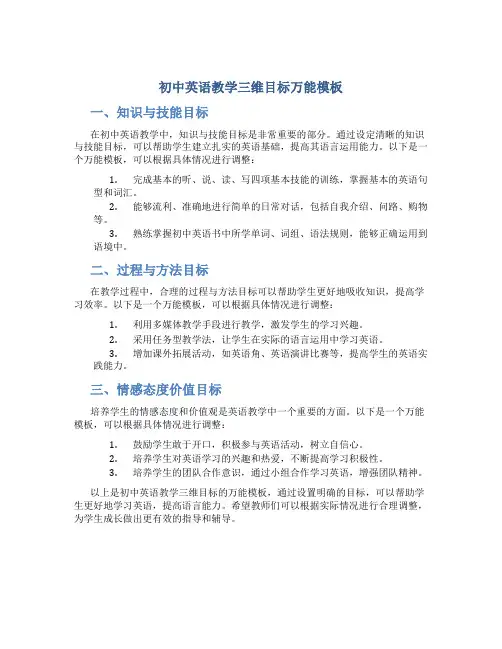 初中英语教学三维目标万能模板

一、知识与技能目标

在初中英语教学中，知识与技能目标是非常重要的部分。通过设定清晰的知识与技能目标，可以帮助学生建立扎实的英语基础，提高其语言运用能力。以下是一个万能模板，可以根据具体情况进行调整：

1. 完成基本的听、说、读、写四项基本技能的训练，掌握基本的英语句型和词汇。
2. 能够流利、准确地进行简单的日常对话，包括自我介绍、问路、购物等。
3. 熟练掌握初中英语书中所学单词、词组、语法规则，能够正确运用到语境中。

二、过程与方法目标

在教学过程中，合理的过程与方法目标可以帮助学生更好地吸收知识，提高学习效率。以下是一个万能模板，可以根据具体情况进行调整：

1. 利用多媒体教学手段进行教学，激发学生的学习兴趣。
2. 采用任务型教学法，让学生在实际的语言运用中学习英语。
3. 增加课外拓展活动，如英语角、英语演讲比赛等，提高学生的英语实践能力。

三、情感态度价值目标

培养学生的情感态度和价值观是英语教学中一个重要的方面。以下是一个万能模板，可以根据具体情况进行调整：

1. 鼓励学生敢于开口，积极参与英语活动，树立自信心。
2. 培养学生对英语学习的兴趣和热爱，不断提高学习积极性。
3. 培养学生的团队合作意识，通过小组合作学习英语，增强团队精神。

以上是初中英语教学三维目标的万能模板，通过设置明确的目标，可以帮助学生更好地学习英语，提高语言能力。希望教师们可以根据实际情况进行合理调整，为学生成长做出更有效的指导和辅导。